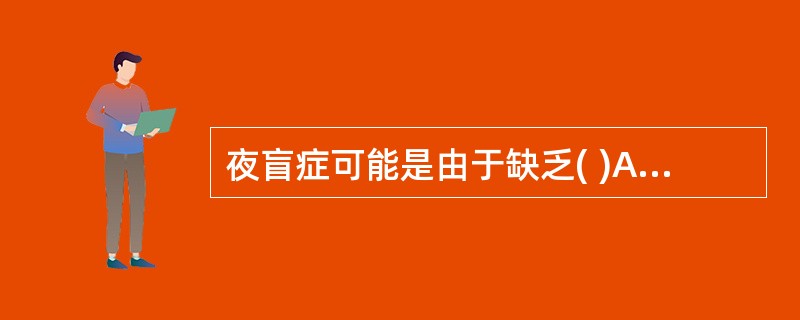 夜盲症可能是由于缺乏( )A...